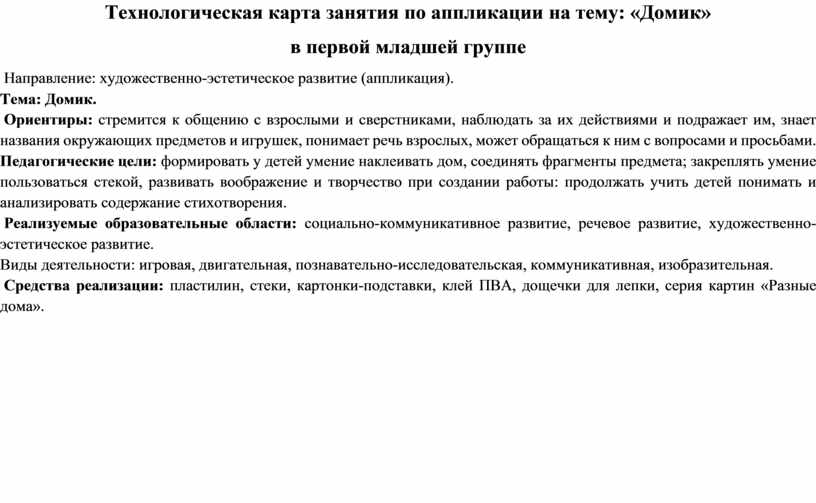 Технологическая карта занятия по аппликации на тему: «Домик»

в первой младшей группе

Направление: художественно-эстетическое развитие (аппликация).

Тема: Домик.

Ориентиры: стремится к общению с взрослыми и сверстниками, наблюдать за их действиями и подражает им, знает названия окружающих предметов и игрушек, понимает речь взрослых, может обращаться к ним с вопросами и просьбами.

Педагогические цели: формировать у детей умение наклеивать дом, соединять фрагменты предмета; закреплять умение пользоваться стекой, развивать воображение и творчество при создании работы: продолжать учить детей понимать и анализировать содержание стихотворения.

Реализуемые образовательные области: социально-коммуникативное развитие, речевое развитие, художественно-эстетическое развитие.

Виды деятельности: игровая, двигательная, познавательно-исследовательская, коммуникативная, изобразительная.

Средства реализации: пластилин, стеки, картонки-подставки, клей ПВА, дощечки для лепки, серия картин «Разные дома».